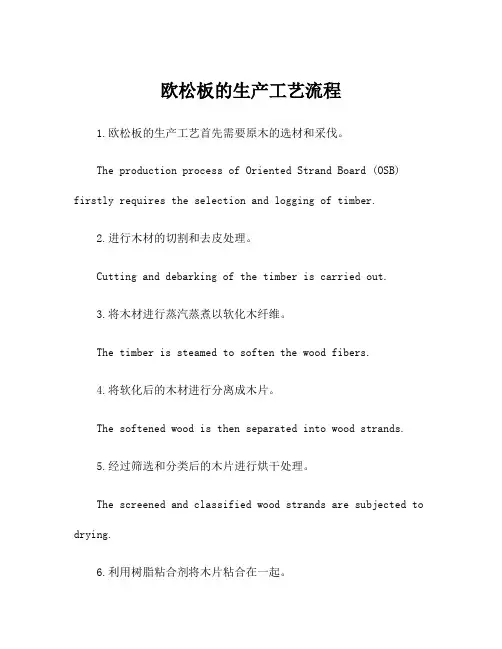 欧松板的生产工艺流程

1.欧松板的生产工艺首先需要原木的选材和采伐。

The production process of Oriented Strand Board (OSB) firstly requires the selection and logging of timber.

2.进行木材的切割和去皮处理。

Cutting and debarking of the timber is carried out.

3.将木材进行蒸汽蒸煮以软化木纤维。

The timber is steamed to soften the wood fibers.

4.将软化后的木材进行分离成木片。

The softened wood is then separated into wood strands.

5.经过筛选和分类后的木片进行烘干处理。

The screened and classified wood strands are subjected to drying.

6.利用树脂粘合剂将木片粘合在一起。